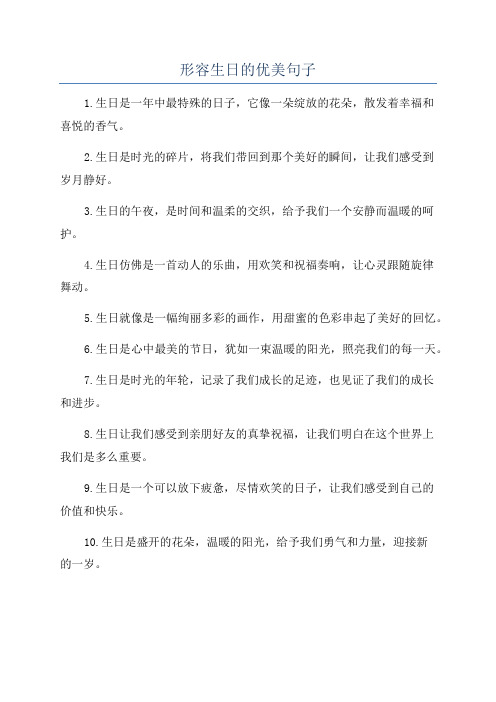 形容生日的优美句子

1.生日是一年中最特殊的日子，它像一朵绽放的花朵，散发着幸福和喜悦的香气。

2.生日是时光的碎片，将我们带回到那个美好的瞬间，让我们感受到岁月静好。

3.生日的午夜，是时间和温柔的交织，给予我们一个安静而温暖的呵护。

4.生日仿佛是一首动人的乐曲，用欢笑和祝福奏响，让心灵跟随旋律舞动。

5.生日就像是一幅绚丽多彩的画作，用甜蜜的色彩串起了美好的回忆。

6.生日是心中最美的节日，犹如一束温暖的阳光，照亮我们的每一天。

7.生日是时光的年轮，记录了我们成长的足迹，也见证了我们的成长和进步。

8.生日让我们感受到亲朋好友的真挚祝福，让我们明白在这个世界上我们是多么重要。

9.生日是一个可以放下疲惫，尽情欢笑的日子，让我们感受到自己的价值和快乐。

10.生日是盛开的花朵，温暖的阳光，给予我们勇气和力量，迎接新的一岁。